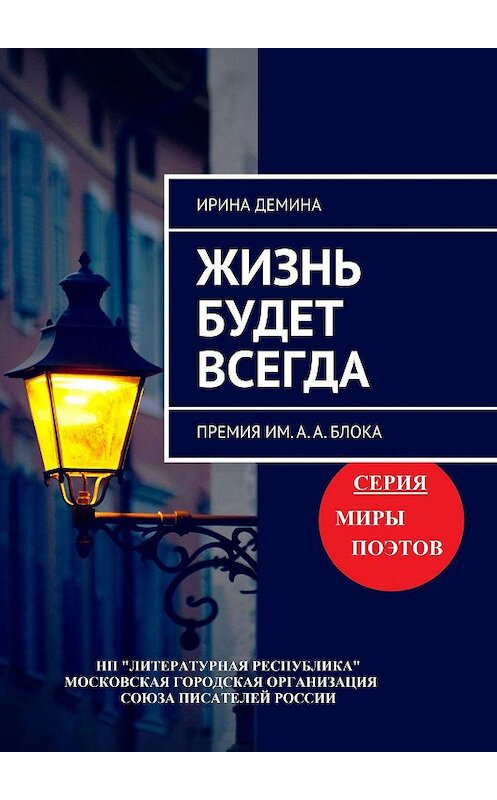 ИРИНА ДЕМИНА

ЖИЗНЬ БУДЕТ ВСЕГДА

ПРЕМИЯ ИМ. А. А. БЛОКА

СЕРИЯ
МИРЫ
ПОЭТОВ

НП "ЛИТЕРАТУРНАЯ РЕСПУБЛИКА"
МОСКОВСКАЯ ГОРОДСКАЯ ОРГАНИЗАЦИЯ
СОЮЗА ПИСАТЕЛЕЙ РОССИИ